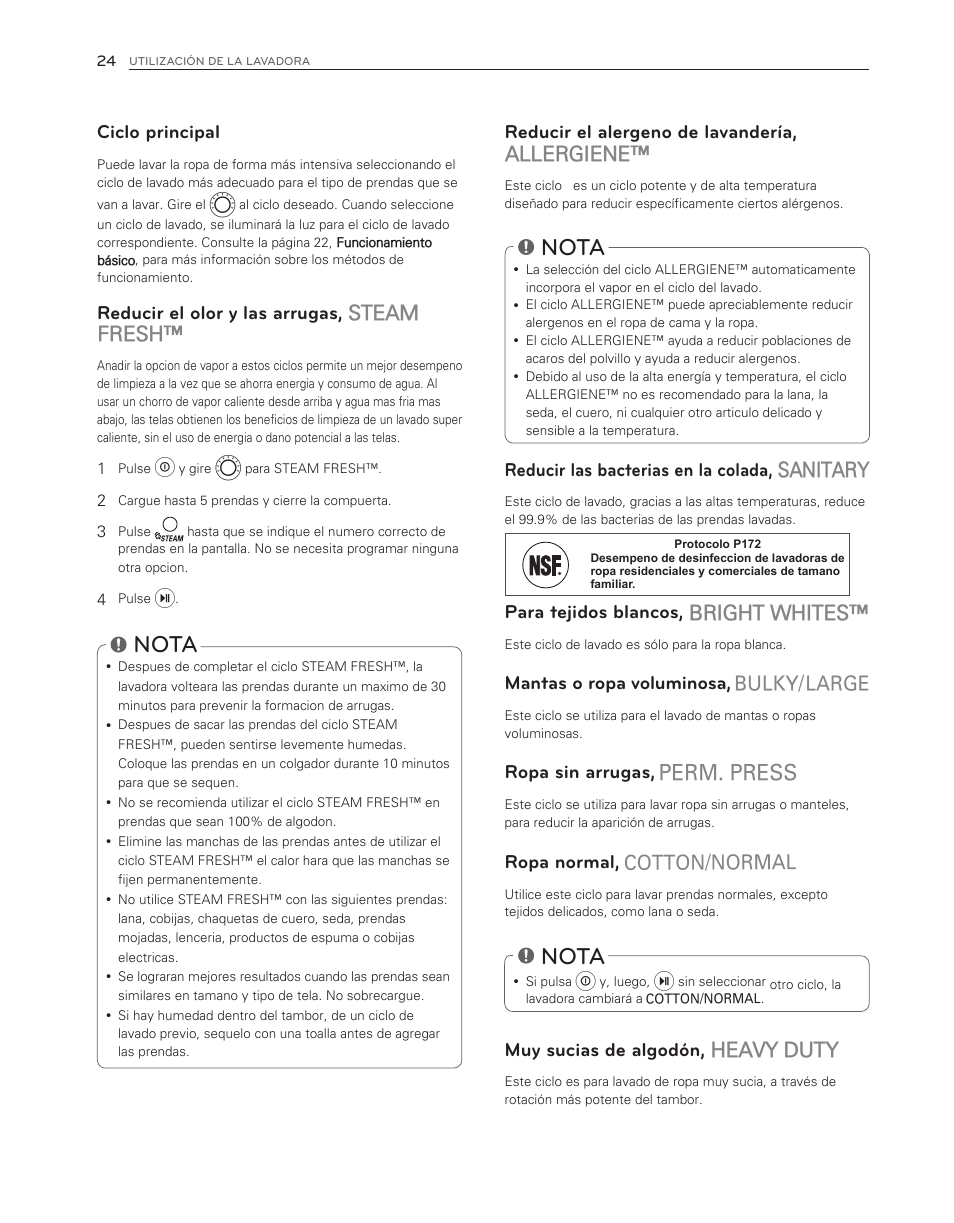 24 UTILIZACIÓN DE LA LAVADORA

Ciclo principal

Puede lavar la ropa de forma más intensiva seleccionando el ciclo de lavado más adecuado para el tipo de prendas que se van a lavar. Gire el al ciclo deseado. Cuando seleccione un ciclo de lavado, se iluminará la luz para el ciclo de lavado correspondiente. Consulte la página 22, Funcionamiento básico, para más información sobre los métodos de funcionamiento.

Reducir el olor y las arrugas, STEAM FRESH™

Anadir la opcion de vapor a estos ciclos permite un mejor desempeno de limpieza a la vez que se ahorra energia y consumo de agua. Al usar un chorro de vapor caliente desde arriba y agua mas fria mas abajo, las telas obtienen los beneficios de limpieza de un lavado super caliente, sin el uso de energia o dano potencial a las telas.

1 Pulse y gire para STEAM FRESH™.

2 Cargue hasta 5 prendas y cierre la compuerta.

3 Pulse STEAM hasta que se indique el numero correcto de prendas en la pantalla. No se necesita programar ninguna otra opcion.

4 Pulse .

NOTA

• Despues de completar el ciclo STEAM FRESH™, la lavadora volteara las prendas durante un maximo de 30 minutos para prevenir la formacion de arrugas.
• Despues de sacar las prendas del ciclo STEAM FRESH™, pueden sentirse levemente humedas. Coloque las prendas en un colgador durante 10 minutos para que se sequen.
• No se recomienda utilizar el ciclo STEAM FRESH™ en prendas que sean 100% de algodon.
• Elimine las manchas de las prendas antes de utilizar el ciclo STEAM FRESH™ el calor hara que las manchas se fijen permanentemente.
• No utilice STEAM FRESH™ con las siguientes prendas: lana, cobijas, chaquetas de cuero, seda, prendas mojadas, lenceria, productos de espuma o cobijas electricas.
• Se lograran mejores resultados cuando las prendas sean similares en tamano y tipo de tela. No sobrecargue.
• Si hay humedad dentro del tambor, de un ciclo de lavado previo, sequelo con una toalla antes de agregar las prendas.

Reducir el alergeno de lavandería, ALLERGIENE™

Este ciclo es un ciclo potente y de alta temperatura diseñado para reducir específicamente ciertos alérgenos.

NOTA

• La selección del ciclo ALLERGIENE™ automaticamente incorpora el vapor en el ciclo del lavado.
• El ciclo ALLERGIENE™ puede apreciablemente reducir alergenos en el ropa de cama y la ropa.
• El ciclo ALLERGIENE™ ayuda a reducir poblaciones de acaros del polvillo y ayuda a reducir alergenos.
• Debido al uso de la alta energía y temperatura, el ciclo ALLERGIENE™ no es recomendado para la lana, la seda, el cuero, ni cualquier otro articulo delicado y sensible a la temperatura.

Reducir las bacterias en la colada, SANITARY

Este ciclo de lavado, gracias a las altas temperaturas, reduce el 99.9% de las bacterias de las prendas lavadas.

NSF
Protocolo P172
Desempeno de desinfeccion de lavadoras de ropa residenciales y comerciales de tamano familiar.

Para tejidos blancos, BRIGHT WHITES™

Este ciclo de lavado es sólo para la ropa blanca.

Mantas o ropa voluminosa, BULKY/LARGE

Este ciclo se utiliza para el lavado de mantas o ropas voluminosas.

Ropa sin arrugas, PERM. PRESS

Este ciclo se utiliza para lavar ropa sin arrugas o manteles, para reducir la aparición de arrugas.

Ropa normal, COTTON/NORMAL

Utilice este ciclo para lavar prendas normales, excepto tejidos delicados, como lana o seda.

NOTA

• Si pulsa y, luego, sin seleccionar otro ciclo, la lavadora cambiará a COTTON/NORMAL.

Muy sucias de algodón, HEAVY DUTY

Este ciclo es para lavado de ropa muy sucia, a través de rotación más potente del tambor.